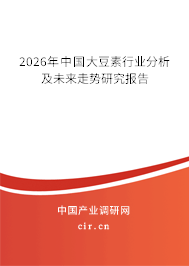 2026年中国大豆素行业分析及未来走势研究报告

中国产业调研网

cir.cn